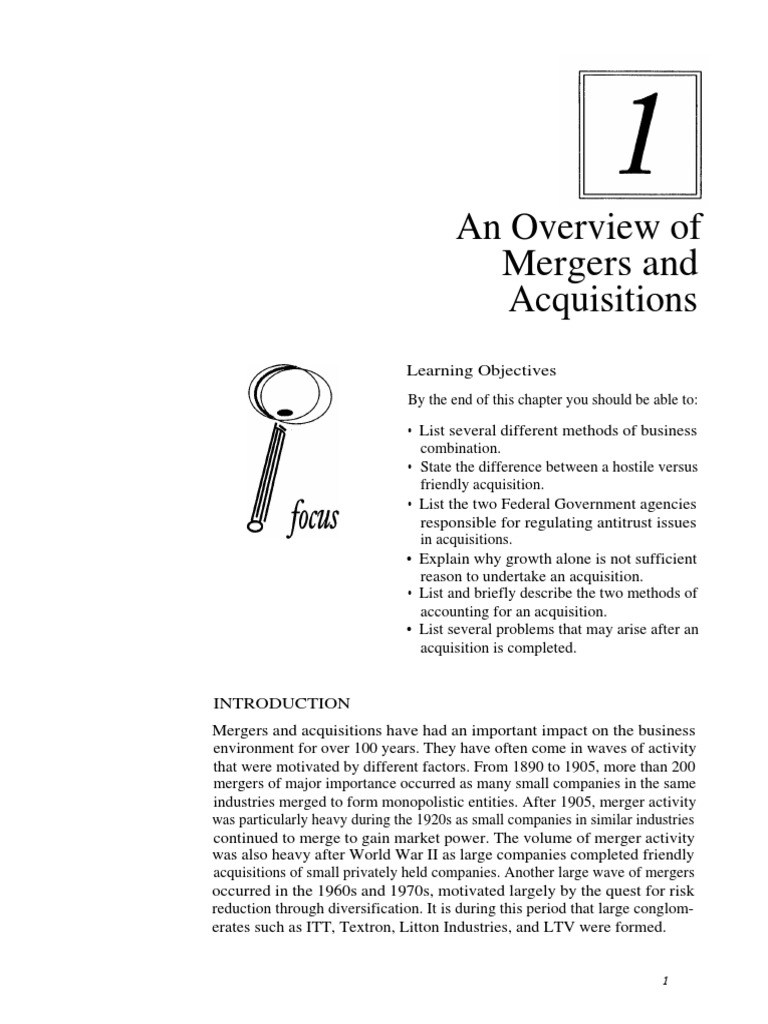 1

An Overview of Mergers and Acquisitions

focus

Learning Objectives

By the end of this chapter you should be able to:

• List several different methods of business combination.
• State the difference between a hostile versus friendly acquisition.
• List the two Federal Government agencies responsible for regulating antitrust issues in acquisitions.
• Explain why growth alone is not sufficient reason to undertake an acquisition.
• List and briefly describe the two methods of accounting for an acquisition.
• List several problems that may arise after an acquisition is completed.

INTRODUCTION

Mergers and acquisitions have had an important impact on the business environment for over 100 years. They have often come in waves of activity that were motivated by different factors. From 1890 to 1905, more than 200 mergers of major importance occurred as many small companies in the same industries merged to form monopolistic entities. After 1905, merger activity was particularly heavy during the 1920s as small companies in similar industries continued to merge to gain market power. The volume of merger activity was also heavy after World War II as large companies completed friendly acquisitions of small privately held companies. Another large wave of mergers occurred in the 1960s and 1970s, motivated largely by the quest for risk reduction through diversification. It is during this period that large conglomerates such as ITT, Textron, Litton Industries, and LTV were formed.

1